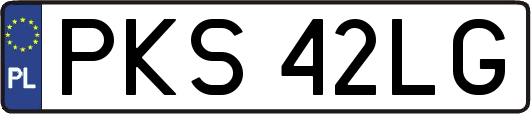 PL
PKS 42LG